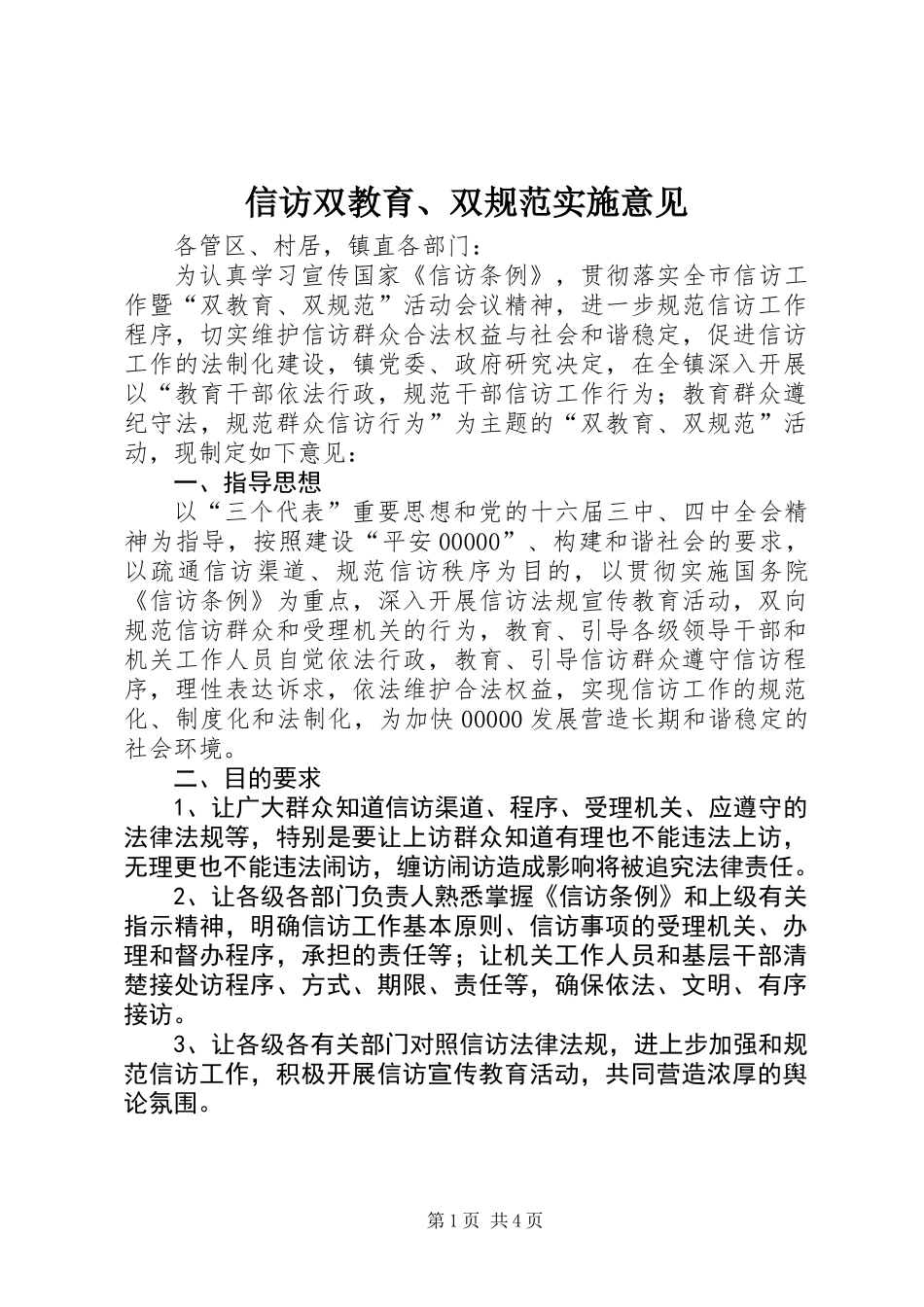 信访双教育、双规范实施意见

各管区、村居，镇直各部门：

为认真学习宣传国家《信访条例》，贯彻落实全市信访工作暨“双教育、双规范”活动会议精神，进一步规范信访工作程序，切实维护信访群众合法权益与社会和谐稳定，促进信访工作的法制化建设，镇党委、政府研究决定，在全镇深入开展以“教育干部依法行政，规范干部信访工作行为；教育群众遵纪守法，规范群众信访行为”为主题的“双教育、双规范”活动，现制定如下意见：

一、指导思想

以“三个代表”重要思想和党的十六届三中、四中全会精神为指导，按照建设“平安00000”、构建和谐社会的要求，以疏通信访渠道、规范信访秩序为目的，以贯彻实施国务院《信访条例》为重点，深入开展信访法规宣传教育活动，双向规范信访群众和受理机关的行为，教育、引导各级领导干部和机关工作人员自觉依法行政，教育、引导信访群众遵守信访程序，理性表达诉求，依法维护合法权益，实现信访工作的规范化、制度化和法制化，为加快00000发展营造长期和谐稳定的社会环境。

二、目的要求

1、让广大群众知道信访渠道、程序、受理机关、应遵守的法律法规等，特别是要让上访群众知道有理也不能违法上访，无理更也不能违法闹访，缠访闹访造成影响将被追究法律责任。

2、让各级各部门负责人熟悉掌握《信访条例》和上级有关指示精神，明确信访工作基本原则、信访事项的受理机关、办理和督办程序，承担的责任等；让机关工作人员和基层干部清楚接处访程序、方式、期限、责任等，确保依法、文明、有序接访。

3、让各级各有关部门对照信访法律法规，进上步加强和规范信访工作，积极开展信访宣传教育活动，共同营造浓厚的舆论氛围。

第1页 共4页